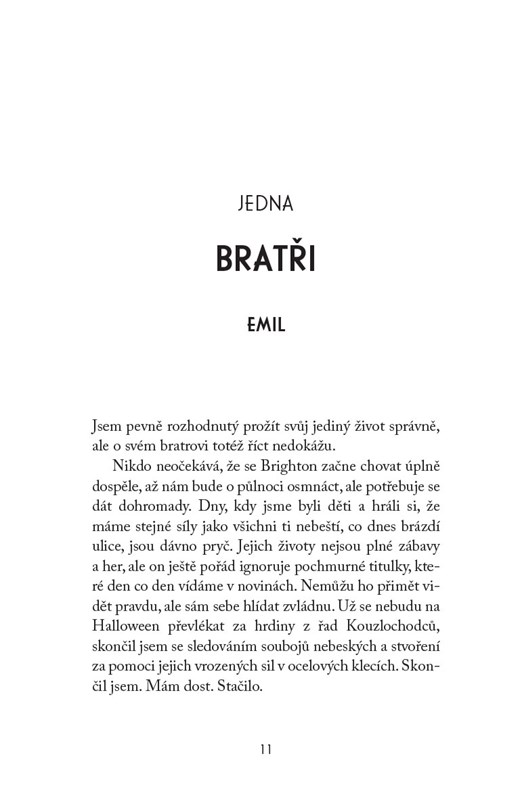 JEDNA

BRATŘI

EMIL

Jsem pevně rozhodnutý prožít svůj jediný život správně, ale o svém bratrovi totéž říct nedokážu.

Nikdo neočekává, že se Brighton začne chovat úplně dospěle, až nám bude o půlnoci osmnáct, ale potřebuje se dát dohromady. Dny, kdy jsme byli děti a hráli si, že máme stejné síly jako všichni ti nebeští, co dnes brázdí ulice, jsou dávno pryč. Jejich životy nejsou plné zábavy a her, ale on ještě pořád ignoruje pochmurné titulky, které den co den vídáme v novinách. Nemůžu ho přimět vidět pravdu, ale sám sebe hlídat zvládnu. Už se nebudu na Halloween převlékat za hrdiny z řad Kouzlochodců, skončil jsem se sledováním soubojů nebeských a stvoření za pomoci jejich vrozených sil v ocelových klecích. Skončil jsem. Mám dost. Stačilo.

11